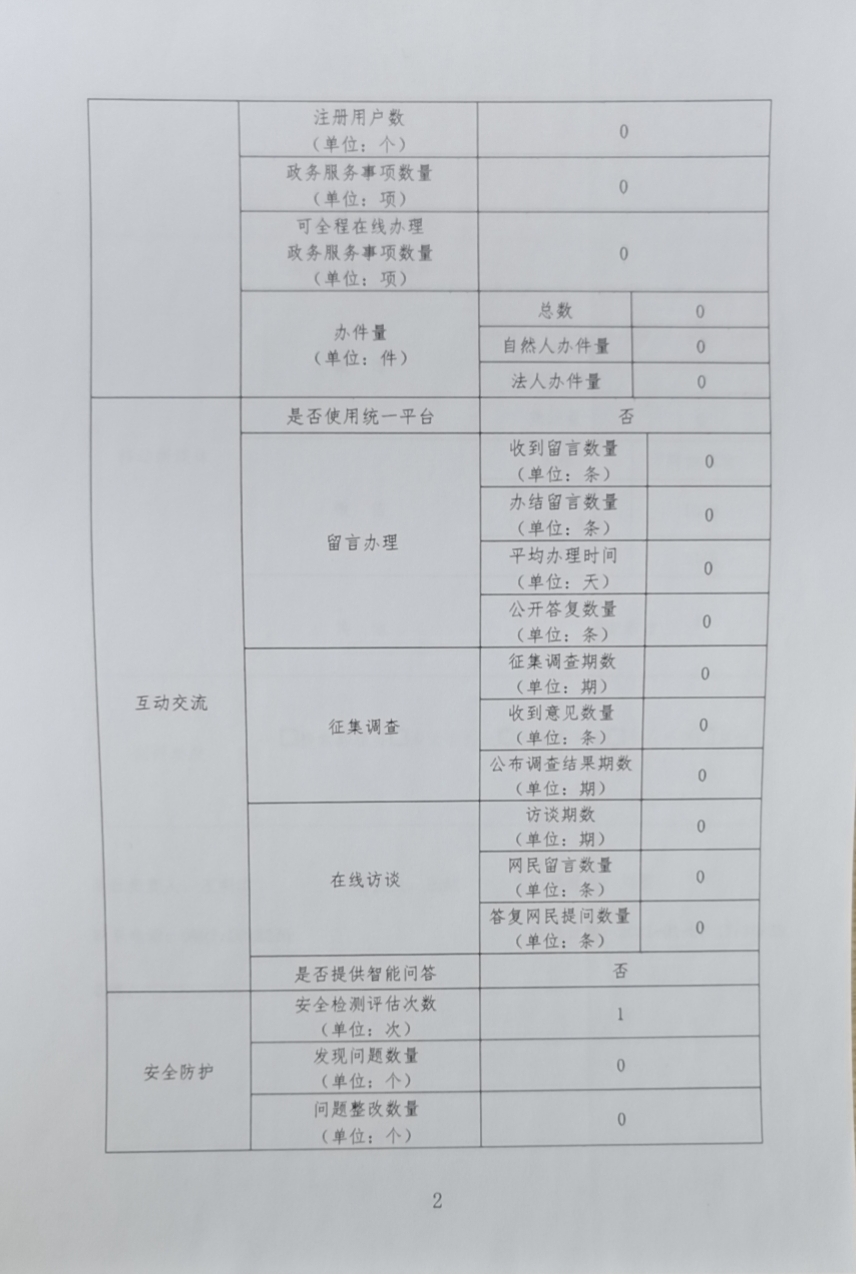 |  |  |  |  |
|---|---|---|---|
|  | 注册用户数（单位：个） | 0 | |
|  | 政务服务事项数量（单位：项） | 0 | |
|  | 可全程在线办理政务服务事项数量（单位：项） | 0 | |
|  | 办件量（单位：件） | 总数 | 0 |
|  |  | 自然人办件量 | 0 |
|  |  | 法人办件量 | 0 |
| 互动交流 | 是否使用统一平台 | 否 | |
|  | 留言办理 | 收到留言数量（单位：条） | 0 |
|  |  | 办结留言数量（单位：条） | 0 |
|  |  | 平均办理时间（单位：天） | 0 |
|  |  | 公开答复数量（单位：条） | 0 |
|  | 征集调查 | 征集调查期数（单位：期） | 0 |
|  |  | 收到意见数量（单位：条） | 0 |
|  |  | 公布调查结果期数（单位：期） | 0 |
|  | 在线访谈 | 访谈期数（单位：期） | 0 |
|  |  | 网民留言数量（单位：条） | 0 |
|  |  | 答复网民提问数量（单位：条） | 0 |
|  | 是否提供智能问答 | 否 | |
| 安全防护 | 安全检测评估次数（单位：次） | 1 | |
|  | 发现问题数量（单位：个） | 0 | |
|  | 问题整改数量（单位：个） | 0 | |

2